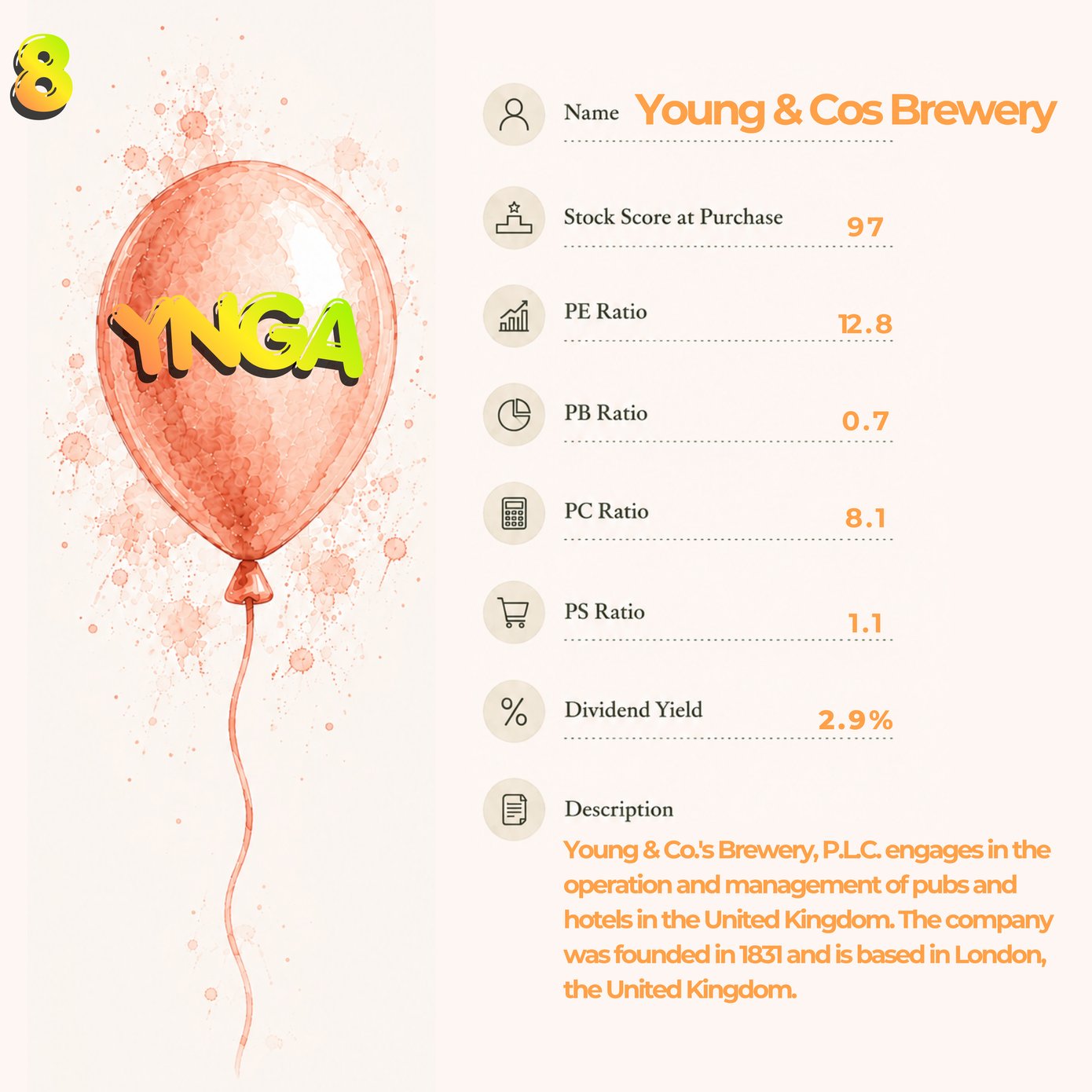 8

YNGA

Name Young & Cos Brewery

Stock Score at Purchase 97

PE Ratio 12.8

PB Ratio 0.7

PC Ratio 8.1

PS Ratio 1.1

Dividend Yield 2.9%

Description

Young & Co.'s Brewery, P.L.C. engages in the operation and management of pubs and hotels in the United Kingdom. The company was founded in 1831 and is based in London, the United Kingdom.